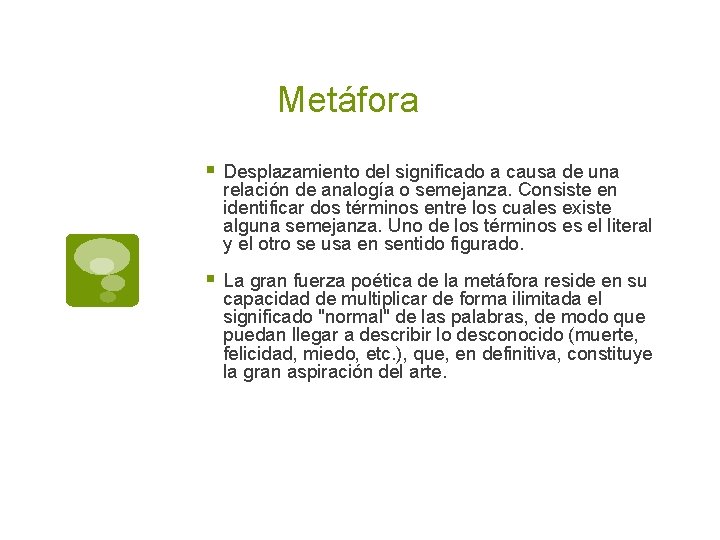 Metáfora

Desplazamiento del significado a causa de una relación de analogía o semejanza. Consiste en identificar dos términos entre los cuales existe alguna semejanza. Uno de los términos es el literal y el otro se usa en sentido figurado.

La gran fuerza poética de la metáfora reside en su capacidad de multiplicar de forma ilimitada el significado "normal" de las palabras, de modo que puedan llegar a describir lo desconocido (muerte, felicidad, miedo, etc.), que, en definitiva, constituye la gran aspiración del arte.